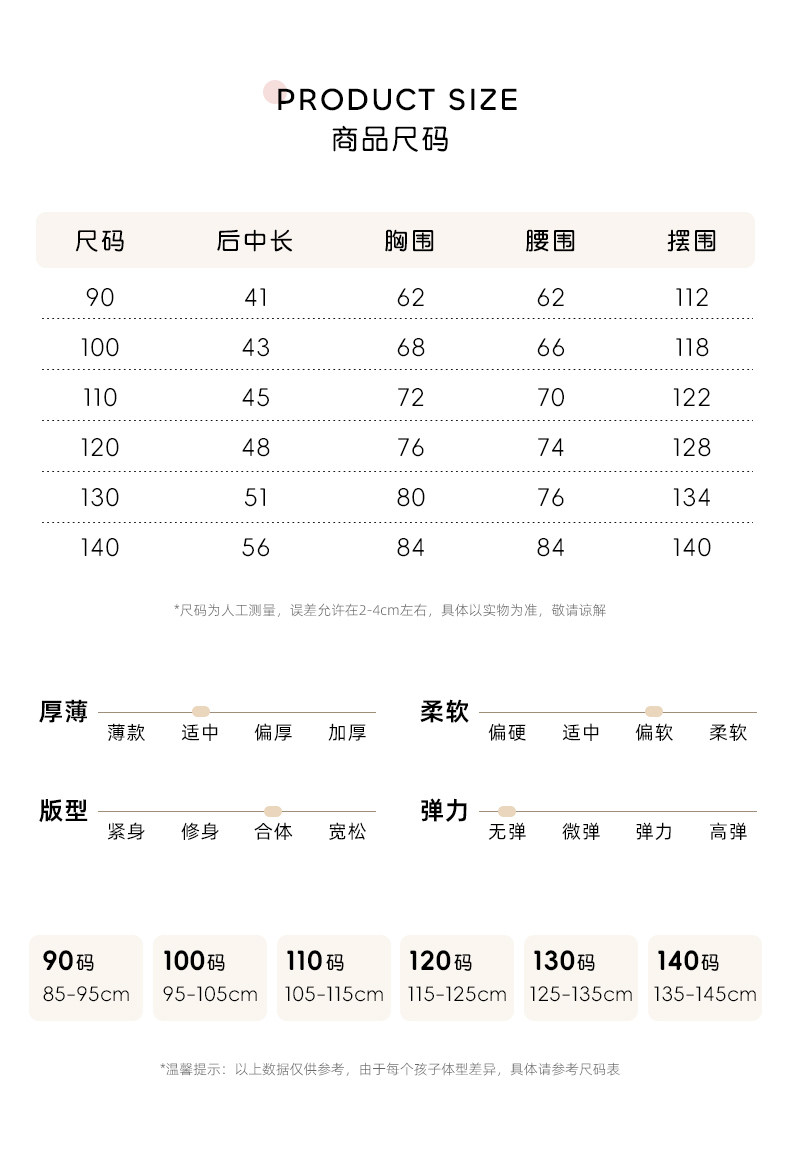 PRODUCT SIZE
商品尺码

| 尺码 | 后中长 | 胸围 | 腰围 | 摆围 |
|---|---|---|---|---|
| 90 | 41 | 62 | 62 | 112 |
| 100 | 43 | 68 | 66 | 118 |
| 110 | 45 | 72 | 70 | 122 |
| 120 | 48 | 76 | 74 | 128 |
| 130 | 51 | 80 | 76 | 134 |
| 140 | 56 | 84 | 84 | 140 |

*尺码为人工测量，误差允许在2-4cm左右，具体以实物为准，敬请谅解

厚薄
薄款 适中 偏厚 加厚

柔软
偏硬 适中 偏软 柔软

版型
紧身 修身 合体 宽松

弹力
无弹 微弹 弹力 高弹

90码
85-95cm

100码
95-105cm

110码
105-115cm

120码
115-125cm

130码
125-135cm

140码
135-145cm

*温馨提示：以上数据仅供参考，由于每个孩子体型差异，具体请参考尺码表